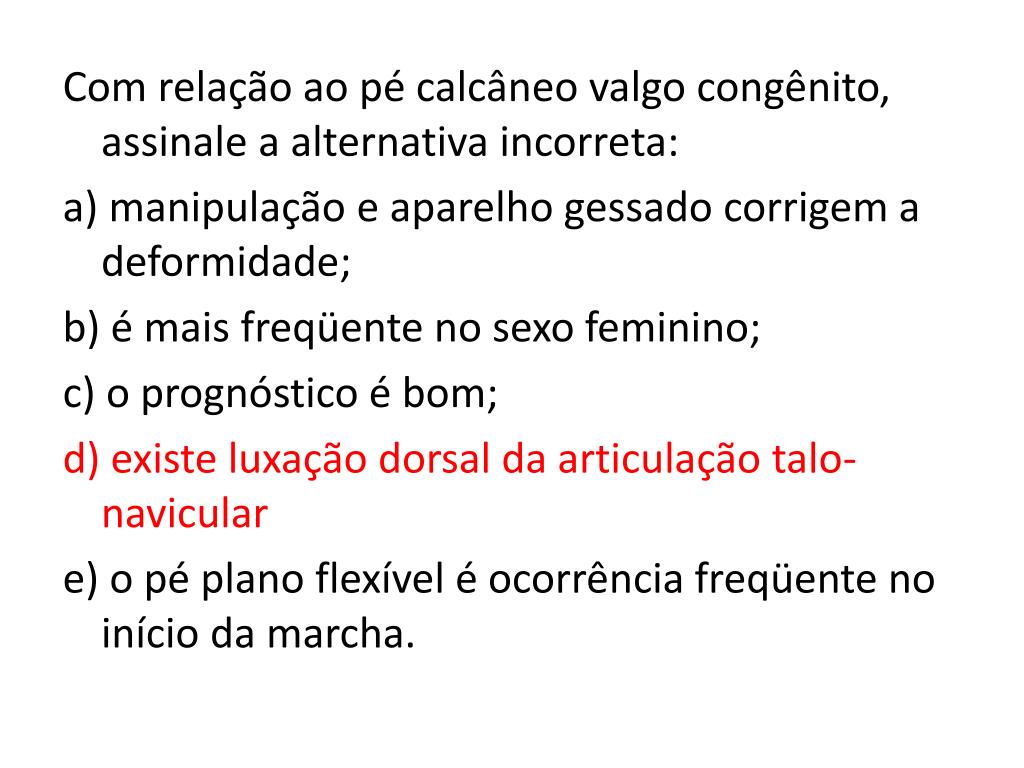 Com relação ao pé calcâneo valgo congênito, assinale a alternativa incorreta:

a) manipulação e aparelho gessado corrigem a deformidade;

b) é mais freqüente no sexo feminino;

c) o prognóstico é bom;

d) existe luxação dorsal da articulação talo-navicular

e) o pé plano flexível é ocorrência freqüente no início da marcha.